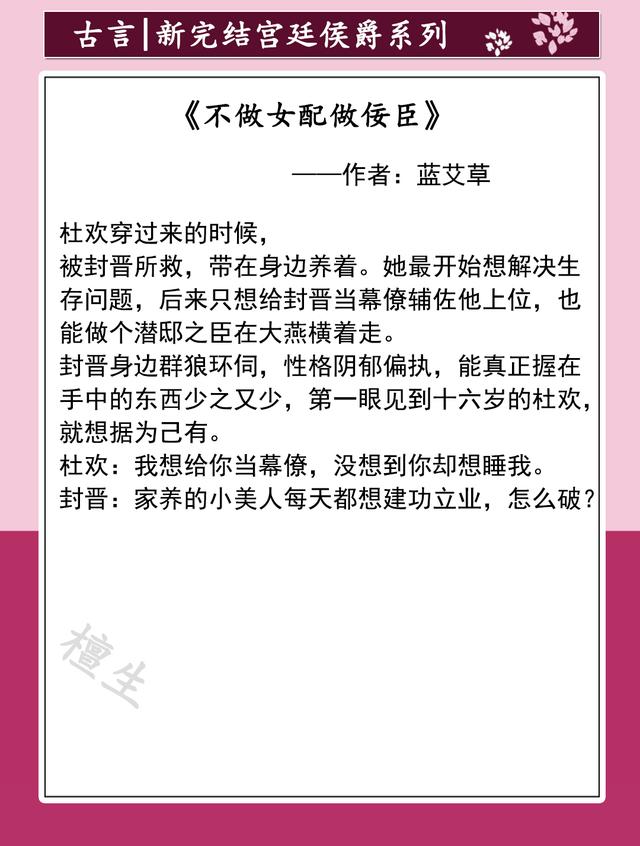 古言|新完结宫廷侯爵系列

《不做女配做佞臣》

——作者：蓝艾草

杜欢穿过来的时候，
被封晋所救，带在身边养着。她最开始想解决生存问题，后来只想给封晋当幕僚辅佐他上位，也能做个潜邸之臣在大燕横着走。
封晋身边群狼环伺，性格阴郁偏执，能真正握在手中的东西少之又少，第一眼见到十六岁的杜欢，就想据为己有。
杜欢：我想给你当幕僚，没想到你却想睡我。
封晋：家养的小美人每天都想建功立业，怎么破？

檀生